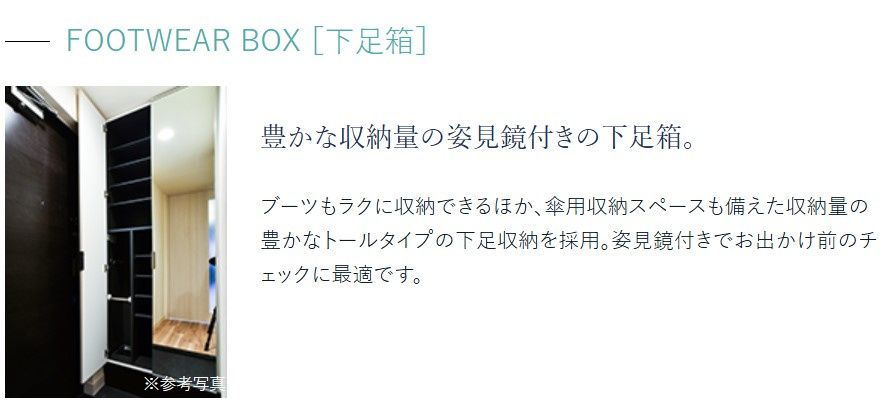 FOOTWEAR BOX [下足箱]

※参考写真

豊かな収納量の姿見鏡付きの下足箱。

ブーツもラクに収納できるほか、傘用収納スペースも備えた収納量の豊かなトールタイプの下足収納を採用。姿見鏡付きでお出かけ前のチェックに最適です。